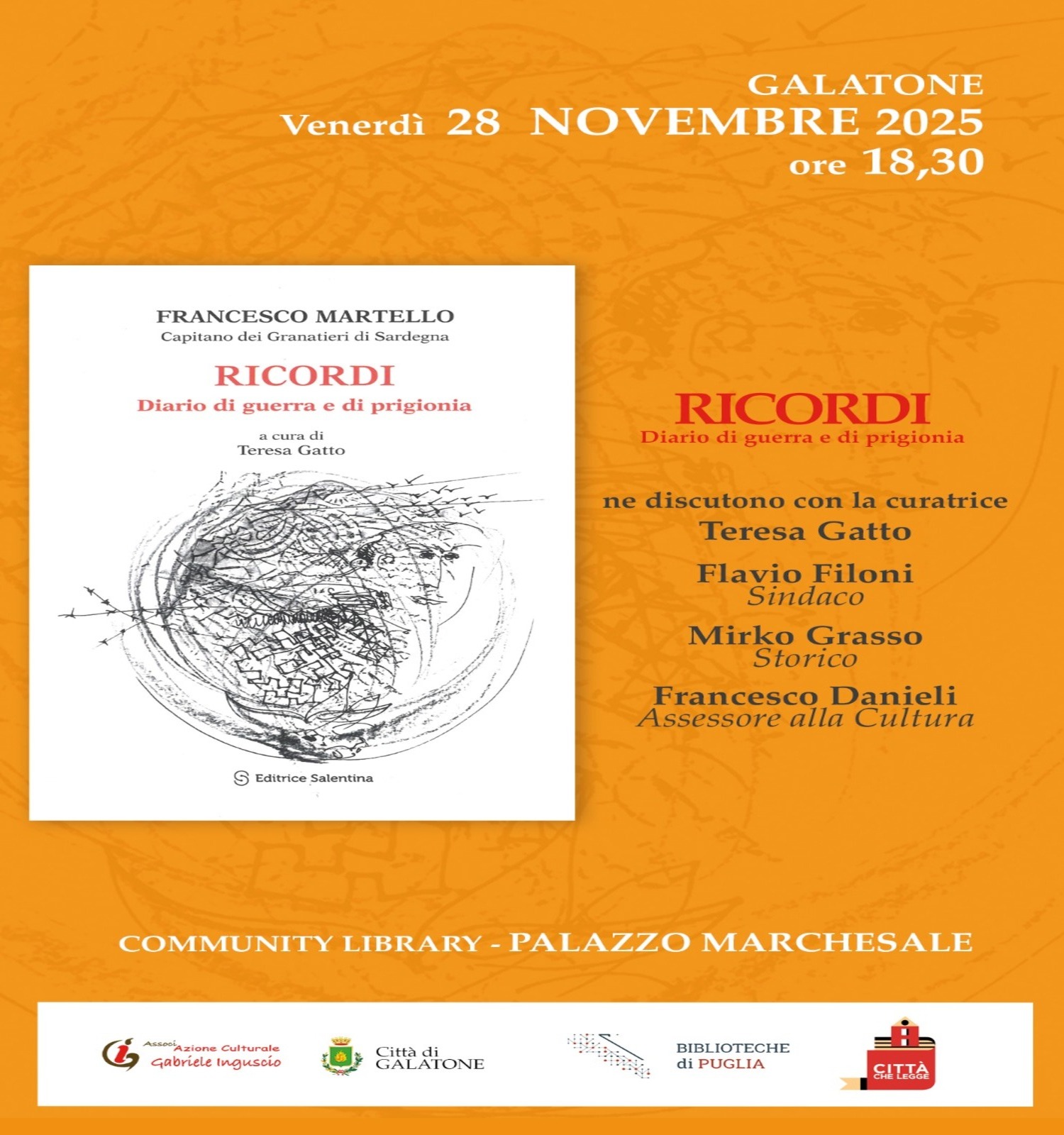 GALATONE
Venerdì 28 NOVEMBRE 2025
ore 18,30

FRANCESCO MARTELLO
Capitano dei Granatieri di Sardegna

RICORDI
Diario di guerra e di prigionia

a cura di
Teresa Gatto

Editrice Salentina

RICORDI
Diario di guerra e di prigionia

ne discutono con la curatrice
Teresa Gatto

Flavio Filoni
Sindaco

Mirko Grasso
Storico

Francesco Danieli
Assessore alla Cultura

COMMUNITY LIBRARY - PALAZZO MARCHESALE

AssociAzione Culturale Gabriele Inguscio

Città di GALATONE

BIBLIOTECHE di PUGLIA

CITTÀ CHE LEGGE